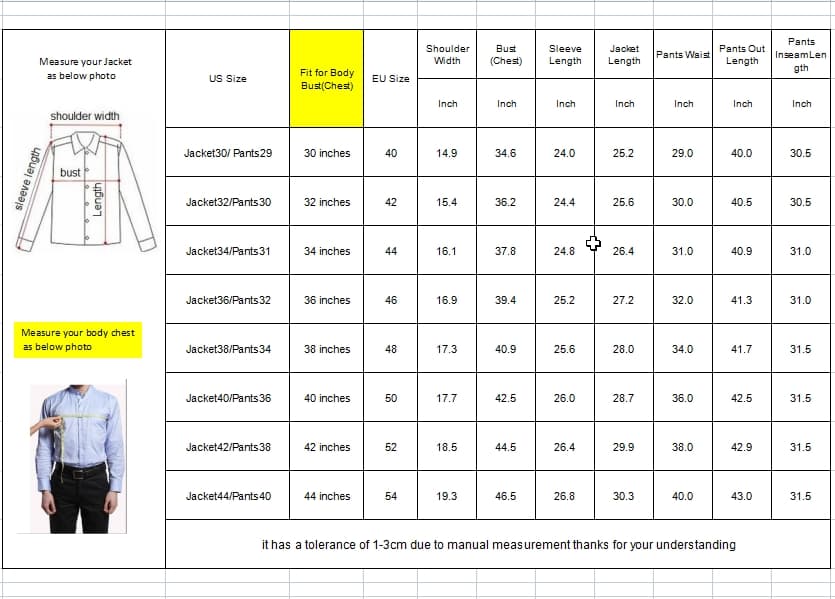 Measure your Jacket as below photo

shoulder width

sleeve length

bust

Length

Measure your body chest as below photo

| US Size | Fit for Body Bust(Chest) | EU Size | Shoulder Width | Bust (Chest) | Sleeve Length | Jacket Length | Pants Waist | Pants Out Length | Pants InseamLength |
|---|---|---|---|---|---|---|---|---|---|
| | | | Inch | Inch | Inch | Inch | Inch | Inch | Inch |
| Jacket30/ Pants29 | 30 inches | 40 | 14.9 | 34.6 | 24.0 | 25.2 | 29.0 | 40.0 | 30.5 |
| Jacket32/Pants30 | 32 inches | 42 | 15.4 | 36.2 | 24.4 | 25.6 | 30.0 | 40.5 | 30.5 |
| Jacket34/Pants31 | 34 inches | 44 | 16.1 | 37.8 | 24.8 | 26.4 | 31.0 | 40.9 | 31.0 |
| Jacket36/Pants32 | 36 inches | 46 | 16.9 | 39.4 | 25.2 | 27.2 | 32.0 | 41.3 | 31.0 |
| Jacket38/Pants34 | 38 inches | 48 | 17.3 | 40.9 | 25.6 | 28.0 | 34.0 | 41.7 | 31.5 |
| Jacket40/Pants36 | 40 inches | 50 | 17.7 | 42.5 | 26.0 | 28.7 | 36.0 | 42.5 | 31.5 |
| Jacket42/Pants38 | 42 inches | 52 | 18.5 | 44.5 | 26.4 | 29.9 | 38.0 | 42.9 | 31.5 |
| Jacket44/Pants40 | 44 inches | 54 | 19.3 | 46.5 | 26.8 | 30.3 | 40.0 | 43.0 | 31.5 |

it has a tolerance of 1-3cm due to manual measurement thanks for your understanding